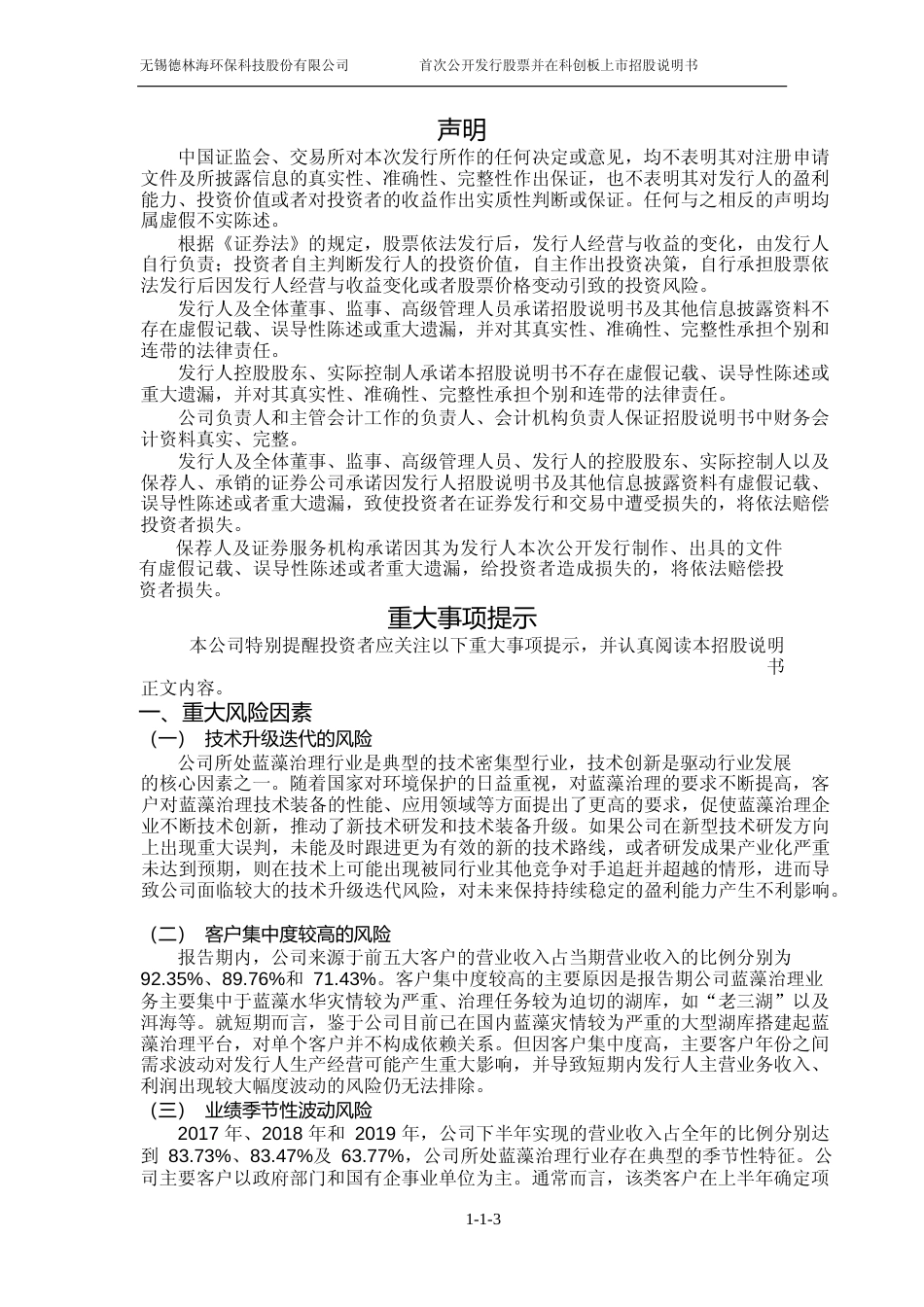 无锡德林海环保科技股份有限公司　　首次公开发行股票并在科创板上市招股说明书

声明

中国证监会、交易所对本次发行所作的任何决定或意见，均不表明其对注册申请文件及所披露信息的真实性、准确性、完整性作出保证，也不表明其对发行人的盈利能力、投资价值或者对投资者的收益作出实质性判断或保证。任何与之相反的声明均属虚假不实陈述。

根据《证券法》的规定，股票依法发行后，发行人经营与收益的变化，由发行人自行负责；投资者自主判断发行人的投资价值，自主作出投资决策，自行承担股票依法发行后因发行人经营与收益变化或者股票价格变动引致的投资风险。

发行人及全体董事、监事、高级管理人员承诺招股说明书及其他信息披露资料不存在虚假记载、误导性陈述或重大遗漏，并对其真实性、准确性、完整性承担个别和连带的法律责任。

发行人控股股东、实际控制人承诺本招股说明书不存在虚假记载、误导性陈述或重大遗漏，并对其真实性、准确性、完整性承担个别和连带的法律责任。

公司负责人和主管会计工作的负责人、会计机构负责人保证招股说明书中财务会计资料真实、完整。

发行人及全体董事、监事、高级管理人员、发行人的控股股东、实际控制人以及保荐人、承销的证券公司承诺因发行人招股说明书及其他信息披露资料有虚假记载、误导性陈述或者重大遗漏，致使投资者在证券发行和交易中遭受损失的，将依法赔偿投资者损失。

保荐人及证券服务机构承诺因其为发行人本次公开发行制作、出具的文件有虚假记载、误导性陈述或者重大遗漏，给投资者造成损失的，将依法赔偿投资者损失。

重大事项提示

本公司特别提醒投资者应关注以下重大事项提示，并认真阅读本招股说明书正文内容。

一、重大风险因素

（一） 技术升级迭代的风险

公司所处蓝藻治理行业是典型的技术密集型行业，技术创新是驱动行业发展的核心因素之一。随着国家对环境保护的日益重视，对蓝藻治理的要求不断提高，客户对蓝藻治理技术装备的性能、应用领域等方面提出了更高的要求，促使蓝藻治理企业不断技术创新，推动了新技术研发和技术装备升级。如果公司在新型技术研发方向上出现重大误判，未能及时跟进更为有效的新的技术路线，或者研发成果产业化严重未达到预期，则在技术上可能出现被同行业其他竞争对手追赶并超越的情形，进而导致公司面临较大的技术升级迭代风险，对未来保持持续稳定的盈利能力产生不利影响。

（二） 客户集中度较高的风险

报告期内，公司来源于前五大客户的营业收入占当期营业收入的比例分别为 92.35%、89.76%和 71.43%。客户集中度较高的主要原因是报告期公司蓝藻治理业务主要集中于蓝藻水华灾情较为严重、治理任务较为迫切的湖库，如“老三湖”以及洱海等。就短期而言，鉴于公司目前已在国内蓝藻灾情较为严重的大型湖库搭建起蓝藻治理平台，对单个客户并不构成依赖关系。但因客户集中度高，主要客户年份之间需求波动对发行人生产经营可能产生重大影响，并导致短期内发行人主营业务收入、利润出现较大幅度波动的风险仍无法排除。

（三） 业绩季节性波动风险

2017 年、2018 年和 2019 年，公司下半年实现的营业收入占全年的比例分别达到 83.73%、83.47%及 63.77%，公司所处蓝藻治理行业存在典型的季节性特征。公司主要客户以政府部门和国有企事业单位为主。通常而言，该类客户在上半年确定项

1-1-3